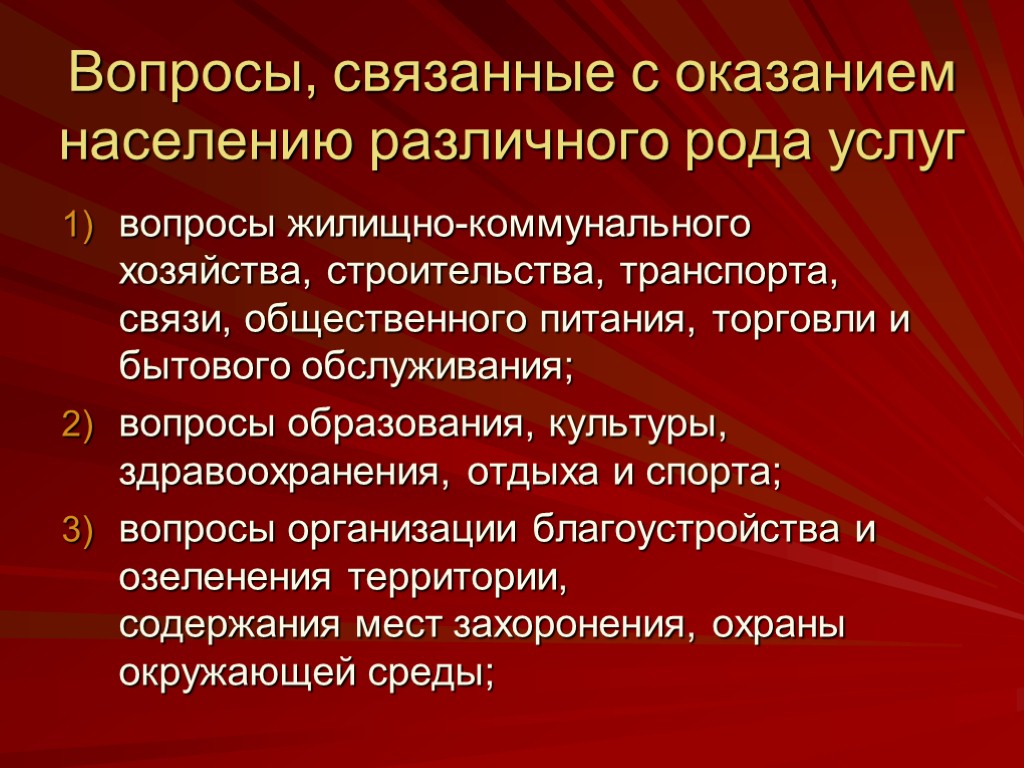 Вопросы, связанные с оказанием населению различного рода услуг

1) вопросы жилищно-коммунального хозяйства, строительства, транспорта, связи, общественного питания, торговли и бытового обслуживания;
2) вопросы образования, культуры, здравоохранения, отдыха и спорта;
3) вопросы организации благоустройства и озеленения территории, содержания мест захоронения, охраны окружающей среды;